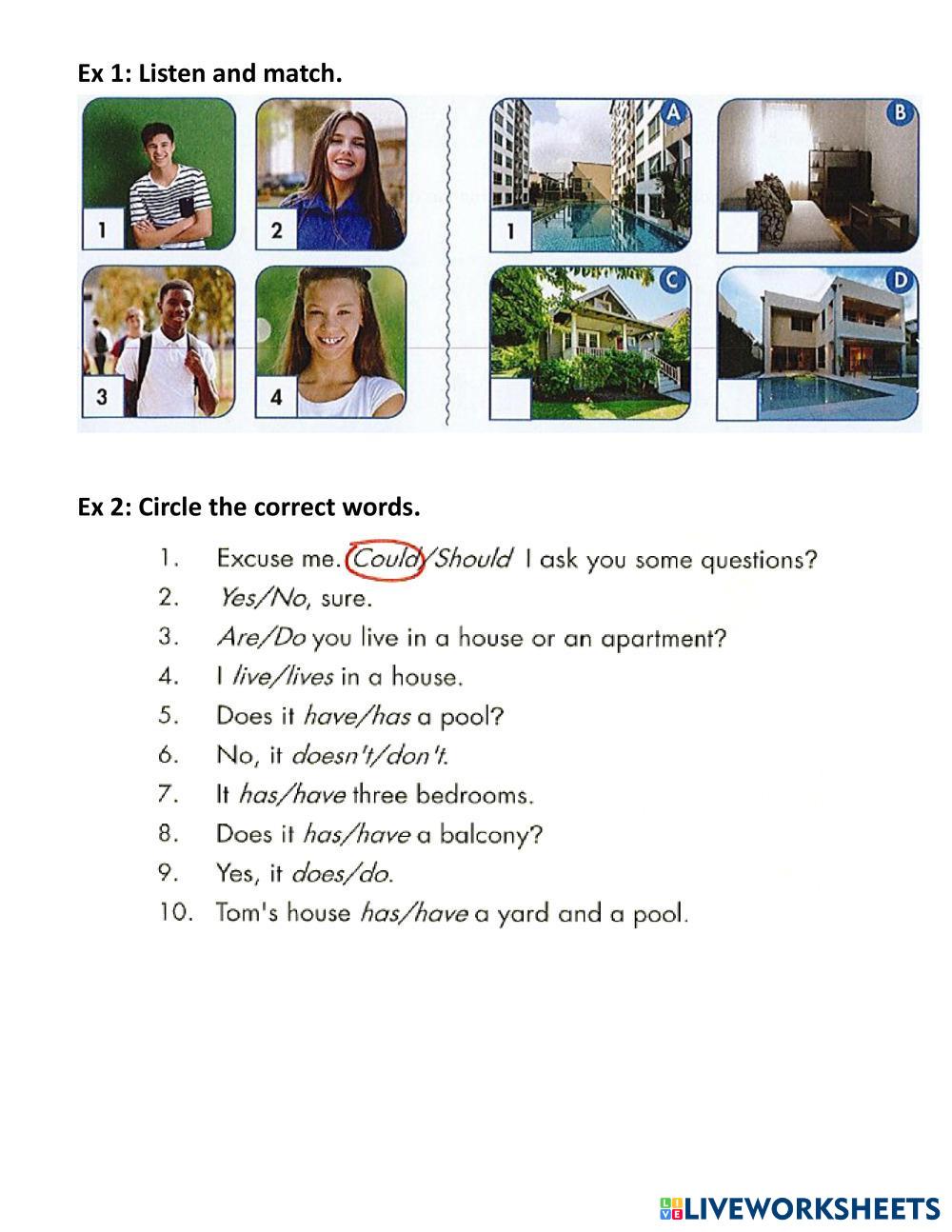 Ex 1: Listen and match.

1
2
3
4

A
1
B
C
D

Ex 2: Circle the correct words.

1. Excuse me. Could/Should I ask you some questions?
2. Yes/No, sure.
3. Are/Do you live in a house or an apartment?
4. I live/lives in a house.
5. Does it have/has a pool?
6. No, it doesn't/don't.
7. It has/have three bedrooms.
8. Does it has/have a balcony?
9. Yes, it does/do.
10. Tom's house has/have a yard and a pool.

LIVEWORKSHEETS